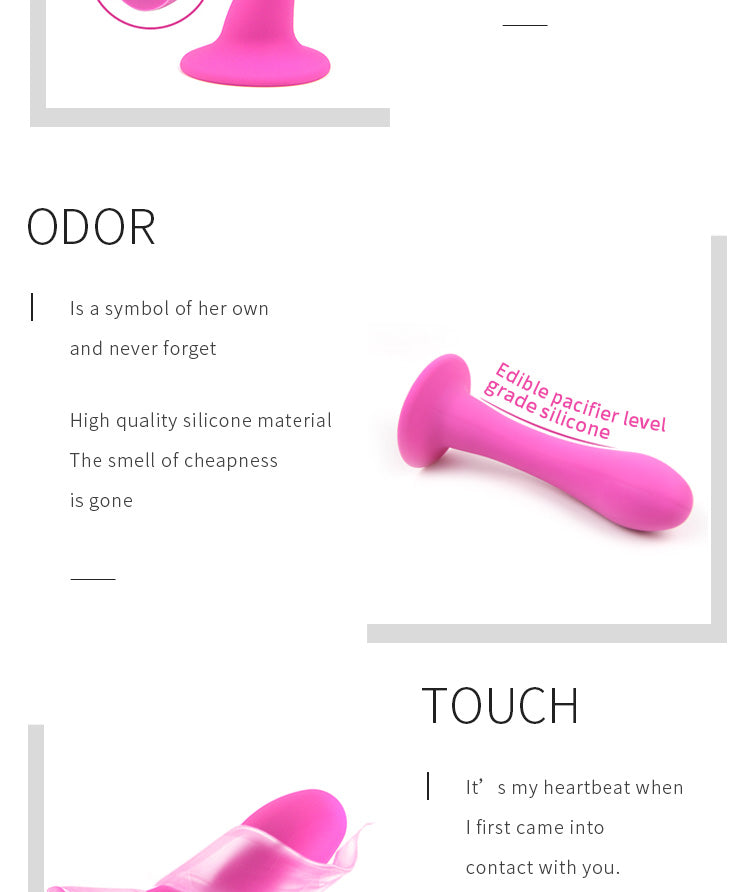 ODOR

Is a symbol of her own
and never forget

High quality silicone material
The smell of cheapness
is gone

Edible pacifier level
grade silicone

TOUCH

It's my heartbeat when
I first came into
contact with you.